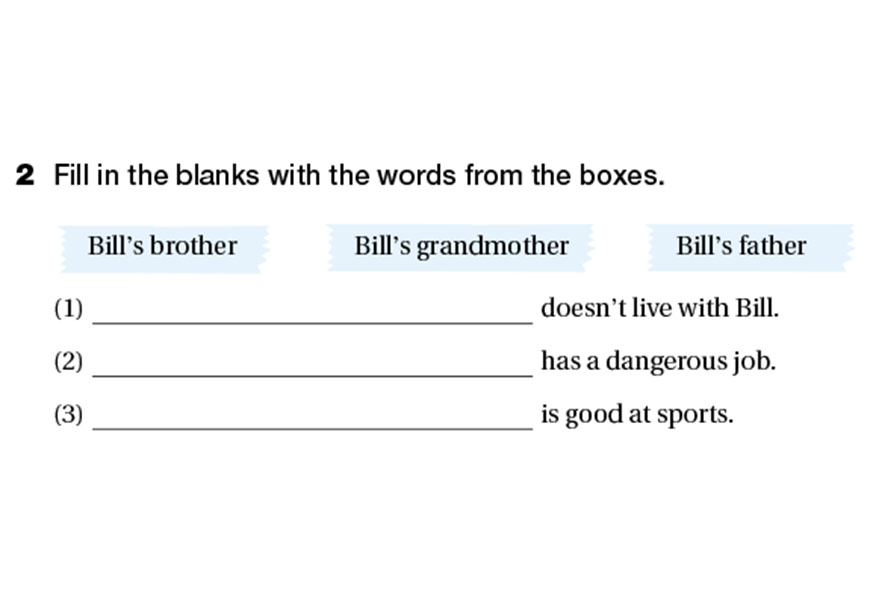 2 Fill in the blanks with the words from the boxes.

Bill's brother

Bill's grandmother

Bill's father

(1) ____ doesn't live with Bill.

(2) ____ has a dangerous job.

(3) ____ is good at sports.